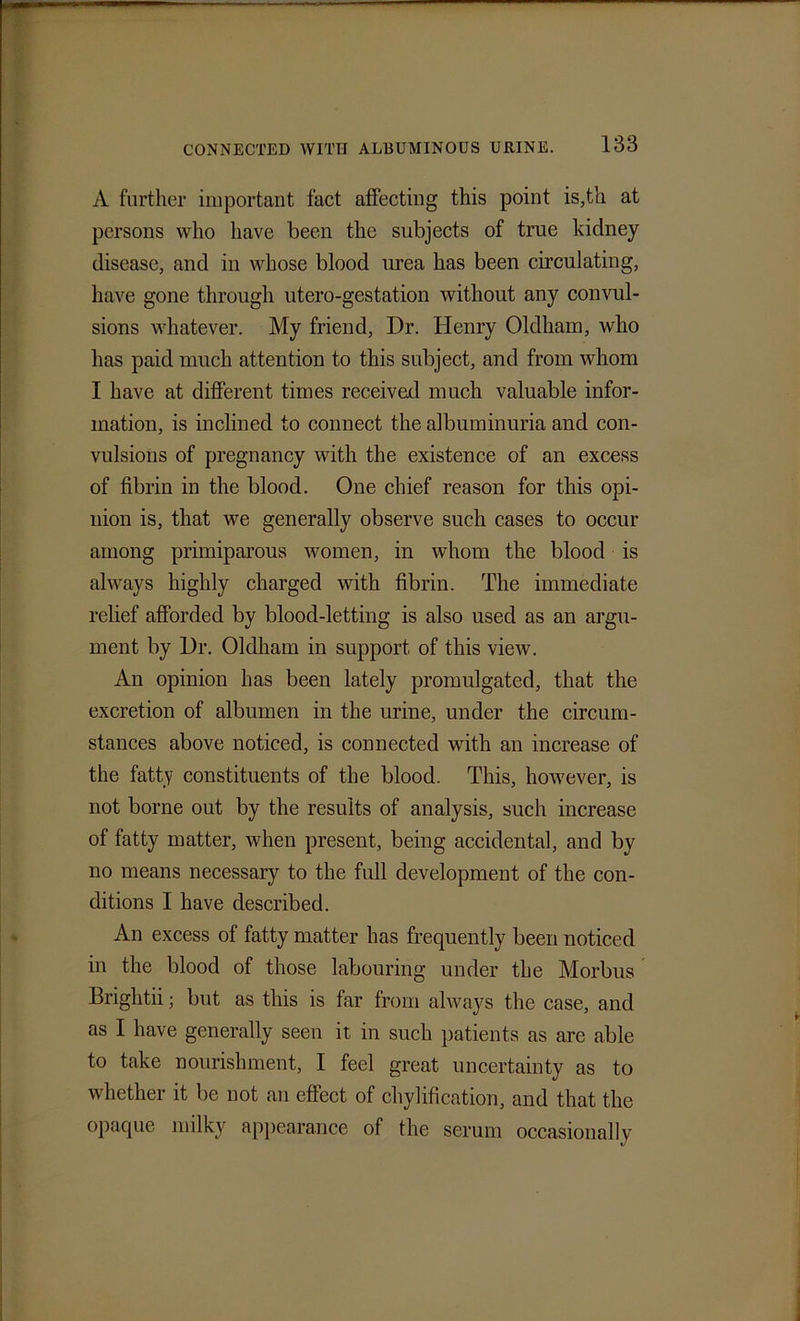 CONNECTED WITH ALBUMINOUS URINE. 133

A further important fact affecting this point is,th at persons who have been the subjects of true kidney disease, and in whose blood urea has been circulating, have gone through utero-gestation without any convulsions whatever. My friend, Dr. Henry Oldham, who has paid much attention to this subject, and from whom I have at different times received much valuable information, is inclined to connect the albuminuria and convulsions of pregnancy with the existence of an excess of fibrin in the blood. One chief reason for this opinion is, that we generally observe such cases to occur among primiparous women, in whom the blood is always highly charged with fibrin. The immediate relief afforded by blood-letting is also used as an argument by Dr. Oldham in support of this view.

An opinion has been lately promulgated, that the excretion of albumen in the urine, under the circumstances above noticed, is connected with an increase of the fatty constituents of the blood. This, however, is not borne out by the results of analysis, such increase of fatty matter, when present, being accidental, and by no means necessary to the full development of the conditions I have described.

An excess of fatty matter has frequently been noticed in the blood of those labouring under the Morbus Brightii; but as this is far from always the case, and as I have generally seen it in such patients as are able to take nourishment, I feel great uncertainty as to whether it be not an effect of chylification, and that the opaque milky appearance of the serum occasionally